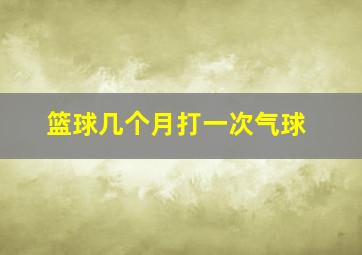 篮球几个月打一次气球